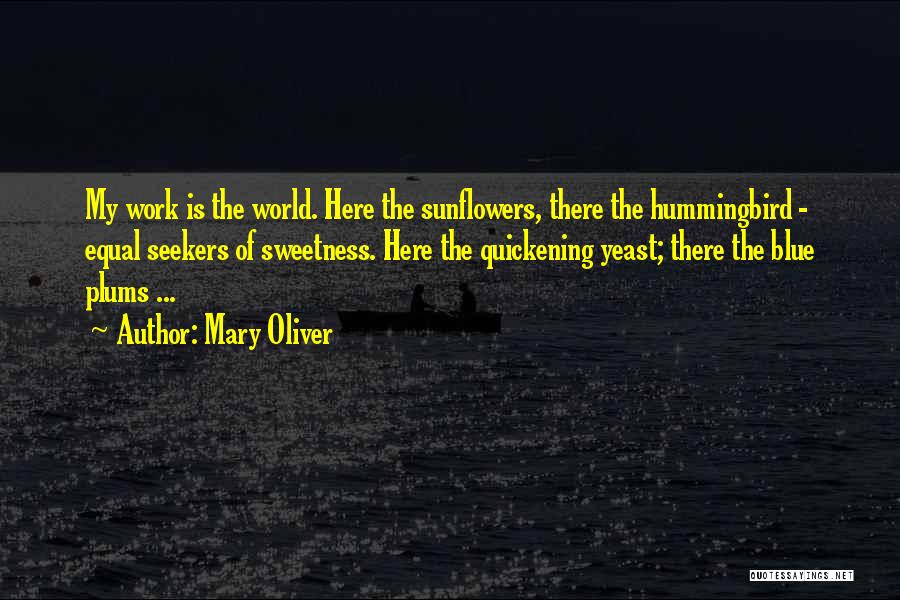 My work is the world. Here the sunflowers, there the hummingbird - equal seekers of sweetness. Here the quickening yeast; there the blue plums ...

~ Author: Mary Oliver

QUOTESSAYINGS.NET